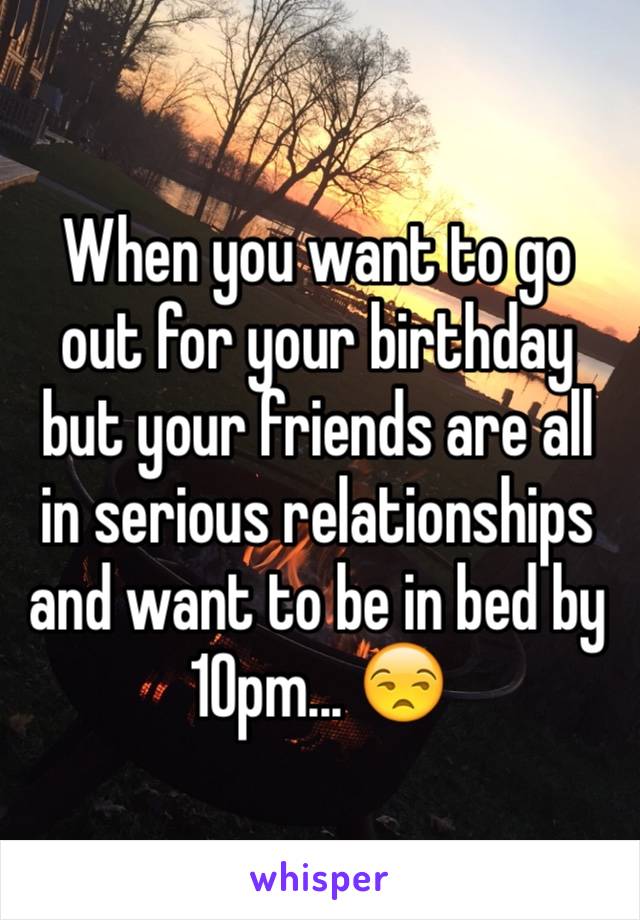 When you want to go out for your birthday but your friends are all in serious relationships and want to be in bed by 10pm... 😒

whisper